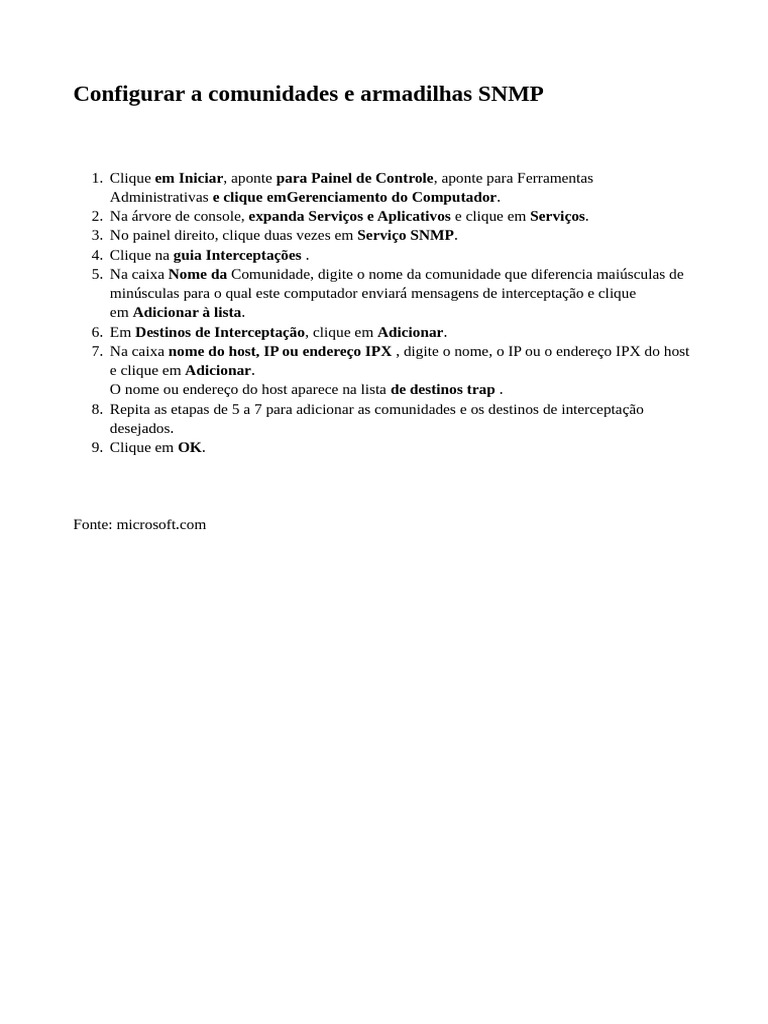 Configurar a comunidades e armadilhas SNMP

1. Clique em Iniciar, aponte para Painel de Controle, aponte para Ferramentas Administrativas e clique emGerenciamento do Computador.
2. Na árvore de console, expanda Serviços e Aplicativos e clique em Serviços.
3. No painel direito, clique duas vezes em Serviço SNMP.
4. Clique na guia Interceptações .
5. Na caixa Nome da Comunidade, digite o nome da comunidade que diferencia maiúsculas de minúsculas para o qual este computador enviará mensagens de interceptação e clique em Adicionar à lista.
6. Em Destinos de Interceptação, clique em Adicionar.
7. Na caixa nome do host, IP ou endereço IPX , digite o nome, o IP ou o endereço IPX do host e clique em Adicionar.
O nome ou endereço do host aparece na lista de destinos trap .
8. Repita as etapas de 5 a 7 para adicionar as comunidades e os destinos de interceptação desejados.
9. Clique em OK.

Fonte: microsoft.com